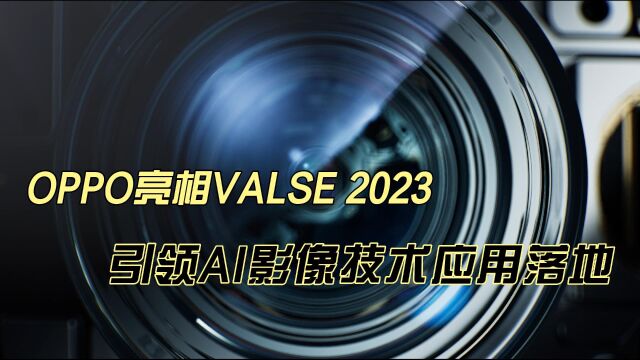 OPPO亮相VALSE 2023
引领AI影像技术应用落地